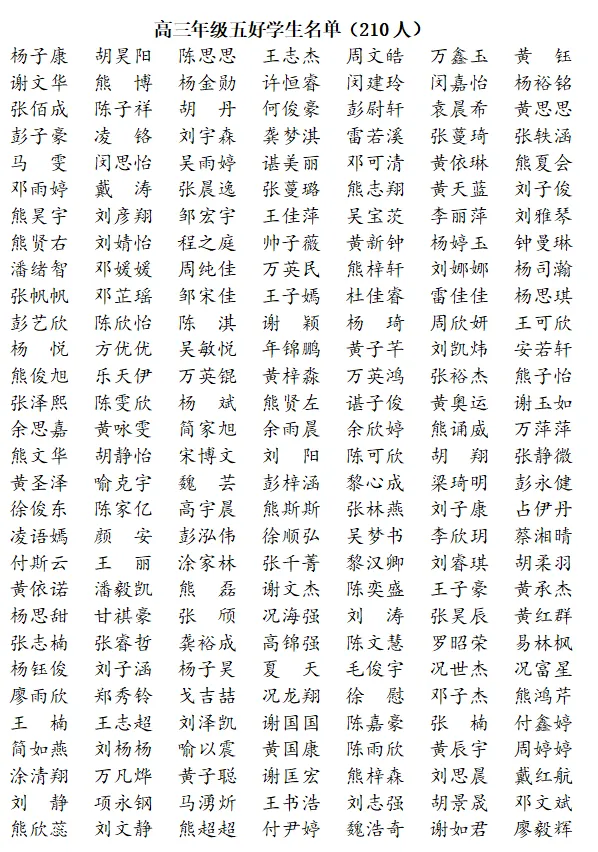 高三年级五好学生名单（210人）

| | | | | | | |
|---|---|---|---|---|---|---|
| 杨子康 | 胡昊阳 | 陈思思 | 王志杰 | 周文皓 | 万鑫玉 | 黄　钰 |
| 谢文华 | 熊　博 | 杨金勋 | 许恒睿 | 闵建玲 | 闵嘉怡 | 杨裕铭 |
| 张佰成 | 陈子祥 | 胡　丹 | 何俊豪 | 彭尉轩 | 袁晨希 | 黄思思 |
| 彭子豪 | 凌　铬 | 刘宇森 | 龚梦淇 | 雷若溪 | 张蔓琦 | 张轶涵 |
| 马　雯 | 闵思怡 | 吴雨婷 | 谌美丽 | 邓可清 | 黄依琳 | 熊夏会 |
| 邓雨婷 | 戴　涛 | 张晨逸 | 张蔓璐 | 熊志翔 | 黄天蓝 | 刘子俊 |
| 熊昊宇 | 刘彦翔 | 邹宏宇 | 王佳萍 | 吴宝茨 | 李丽萍 | 刘雅琴 |
| 熊贤右 | 刘婧怡 | 程之庭 | 帅子薇 | 黄新钟 | 杨婷玉 | 钟曼琳 |
| 潘绪智 | 邓媛媛 | 周纯佳 | 万英民 | 熊梓轩 | 刘娜娜 | 杨司瀚 |
| 张帆帆 | 邓芷瑶 | 邹宋佳 | 王子嫣 | 杜佳睿 | 雷佳佳 | 杨思琪 |
| 彭艺欣 | 陈欣怡 | 陈　淇 | 谢　颖 | 杨　琦 | 周欣妍 | 王可欣 |
| 杨　悦 | 方优优 | 吴敏悦 | 年锦鹏 | 黄子芊 | 刘凯炜 | 安若轩 |
| 熊俊旭 | 乐天伊 | 万英锟 | 黄梓淼 | 万英鸿 | 张裕杰 | 熊子怡 |
| 张泽熙 | 陈雯欣 | 杨　斌 | 熊贤左 | 谌子俊 | 黄奥运 | 谢玉如 |
| 余思嘉 | 黄咏雯 | 简家旭 | 余雨晨 | 余欣婷 | 熊诵威 | 万萍萍 |
| 熊文华 | 胡静怡 | 宋博文 | 刘　阳 | 陈可欣 | 胡　翔 | 张静微 |
| 黄圣泽 | 喻克宇 | 魏　芸 | 彭梓涵 | 黎心成 | 梁琦明 | 彭永健 |
| 徐俊东 | 陈家亿 | 高宇晨 | 熊斯斯 | 张林燕 | 刘子康 | 占伊丹 |
| 凌语嫣 | 颜　安 | 彭泓伟 | 徐顺弘 | 吴梦书 | 李欣玥 | 蔡湘晴 |
| 付斯云 | 王　丽 | 涂家林 | 张千菁 | 黎汉卿 | 刘睿琪 | 胡柔羽 |
| 黄依诺 | 潘毅凯 | 熊　磊 | 谢文杰 | 陈奕盛 | 王子豪 | 黄承杰 |
| 杨思甜 | 甘祺豪 | 张　颀 | 况海强 | 刘　涛 | 张昊辰 | 黄红群 |
| 张志楠 | 张睿哲 | 龚裕成 | 高锦强 | 陈文慧 | 罗昭荣 | 易林枫 |
| 杨钰俊 | 刘子涵 | 杨子昊 | 夏　天 | 毛俊宇 | 况世杰 | 况富星 |
| 廖雨欣 | 郑秀铃 | 戈吉喆 | 况龙翔 | 徐　慰 | 邓子杰 | 熊鸿芹 |
| 王　楠 | 王志超 | 刘泽凯 | 谢国国 | 陈嘉豪 | 张　楠 | 付鑫婷 |
| 简如燕 | 刘杨杨 | 喻以震 | 黄国康 | 陈雨欣 | 黄辰宇 | 周婷婷 |
| 涂清翔 | 万凡烨 | 黄子聪 | 谢匡宏 | 熊梓森 | 刘思晨 | 戴红航 |
| 刘　静 | 项永钢 | 马湧炘 | 王书浩 | 刘志强 | 胡景晟 | 邓文斌 |
| 熊欣蕊 | 刘文静 | 熊超超 | 付尹婷 | 魏浩奇 | 谢如君 | 廖毅辉 |